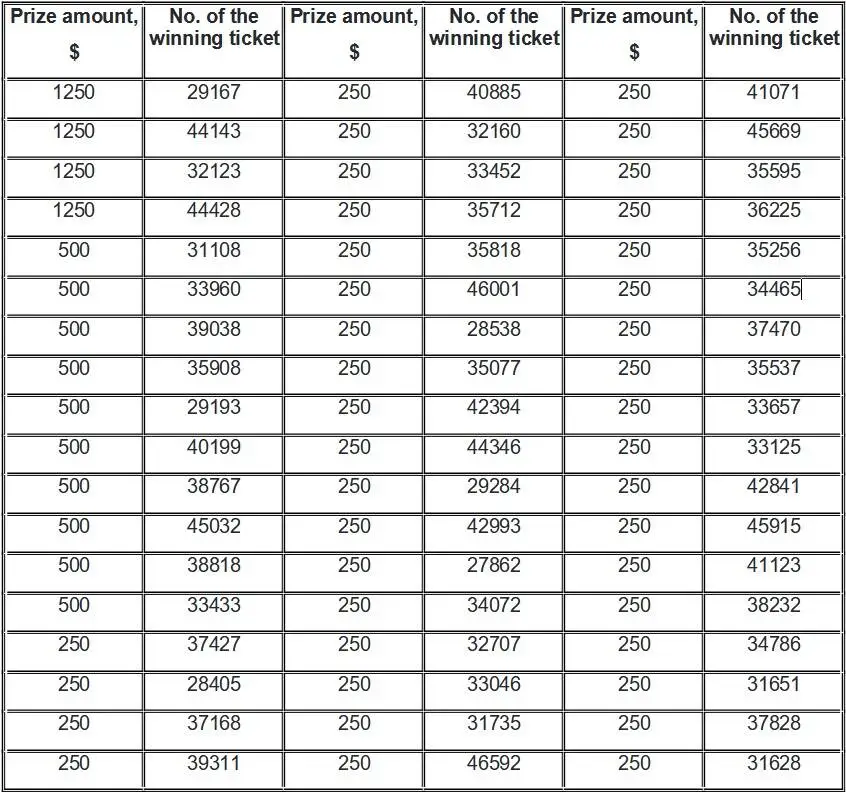 | Prize amount, $ | No. of the winning ticket | Prize amount, $ | No. of the winning ticket | Prize amount, $ | No. of the winning ticket |
|---|---|---|---|---|---|
| 1250 | 29167 | 250 | 40885 | 250 | 41071 |
| 1250 | 44143 | 250 | 32160 | 250 | 45669 |
| 1250 | 32123 | 250 | 33452 | 250 | 35595 |
| 1250 | 44428 | 250 | 35712 | 250 | 36225 |
| 500 | 31108 | 250 | 35818 | 250 | 35256 |
| 500 | 33960 | 250 | 46001 | 250 | 34465 |
| 500 | 39038 | 250 | 28538 | 250 | 37470 |
| 500 | 35908 | 250 | 35077 | 250 | 35537 |
| 500 | 29193 | 250 | 42394 | 250 | 33657 |
| 500 | 40199 | 250 | 44346 | 250 | 33125 |
| 500 | 38767 | 250 | 29284 | 250 | 42841 |
| 500 | 45032 | 250 | 42993 | 250 | 45915 |
| 500 | 38818 | 250 | 27862 | 250 | 41123 |
| 500 | 33433 | 250 | 34072 | 250 | 38232 |
| 250 | 37427 | 250 | 32707 | 250 | 34786 |
| 250 | 28405 | 250 | 33046 | 250 | 31651 |
| 250 | 37168 | 250 | 31735 | 250 | 37828 |
| 250 | 39311 | 250 | 46592 | 250 | 31628 |